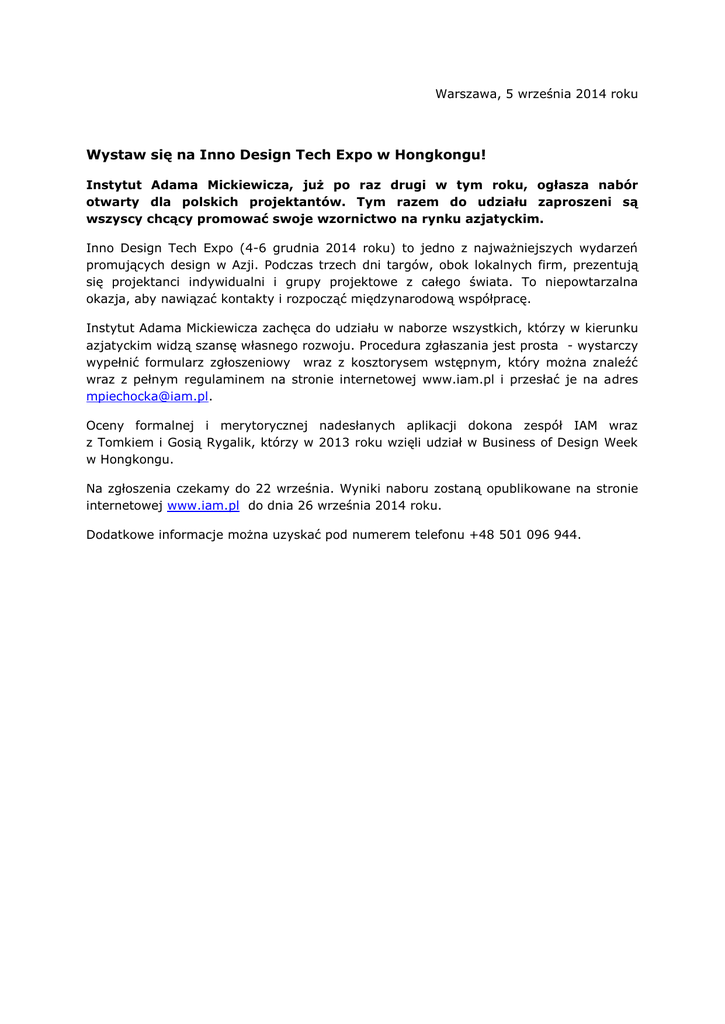 Warszawa, 5 września 2014 roku

Wystaw się na Inno Design Tech Expo w Hongkongu!

Instytut Adama Mickiewicza, już po raz drugi w tym roku, ogłasza nabór otwarty dla polskich projektantów. Tym razem do udziału zaproszeni są wszyscy chcący promować swoje wzornictwo na rynku azjatyckim.

Inno Design Tech Expo (4-6 grudnia 2014 roku) to jedno z najważniejszych wydarzeń promujących design w Azji. Podczas trzech dni targów, obok lokalnych firm, prezentują się projektanci indywidualni i grupy projektowe z całego świata. To niepowtarzalna okazja, aby nawiązać kontakty i rozpocząć międzynarodową współpracę.

Instytut Adama Mickiewicza zachęca do udziału w naborze wszystkich, którzy w kierunku azjatyckim widzą szansę własnego rozwoju. Procedura zgłaszania jest prosta - wystarczy wypełnić formularz zgłoszeniowy wraz z kosztorysem wstępnym, który można znaleźć wraz z pełnym regulaminem na stronie internetowej www.iam.pl i przesłać je na adres mpiechocka@iam.pl.

Oceny formalnej i merytorycznej nadesłanych aplikacji dokona zespół IAM wraz z Tomkiem i Gosią Rygalik, którzy w 2013 roku wzięli udział w Business of Design Week w Hongkongu.

Na zgłoszenia czekamy do 22 września. Wyniki naboru zostaną opublikowane na stronie internetowej www.iam.pl do dnia 26 września 2014 roku.

Dodatkowe informacje można uzyskać pod numerem telefonu +48 501 096 944.